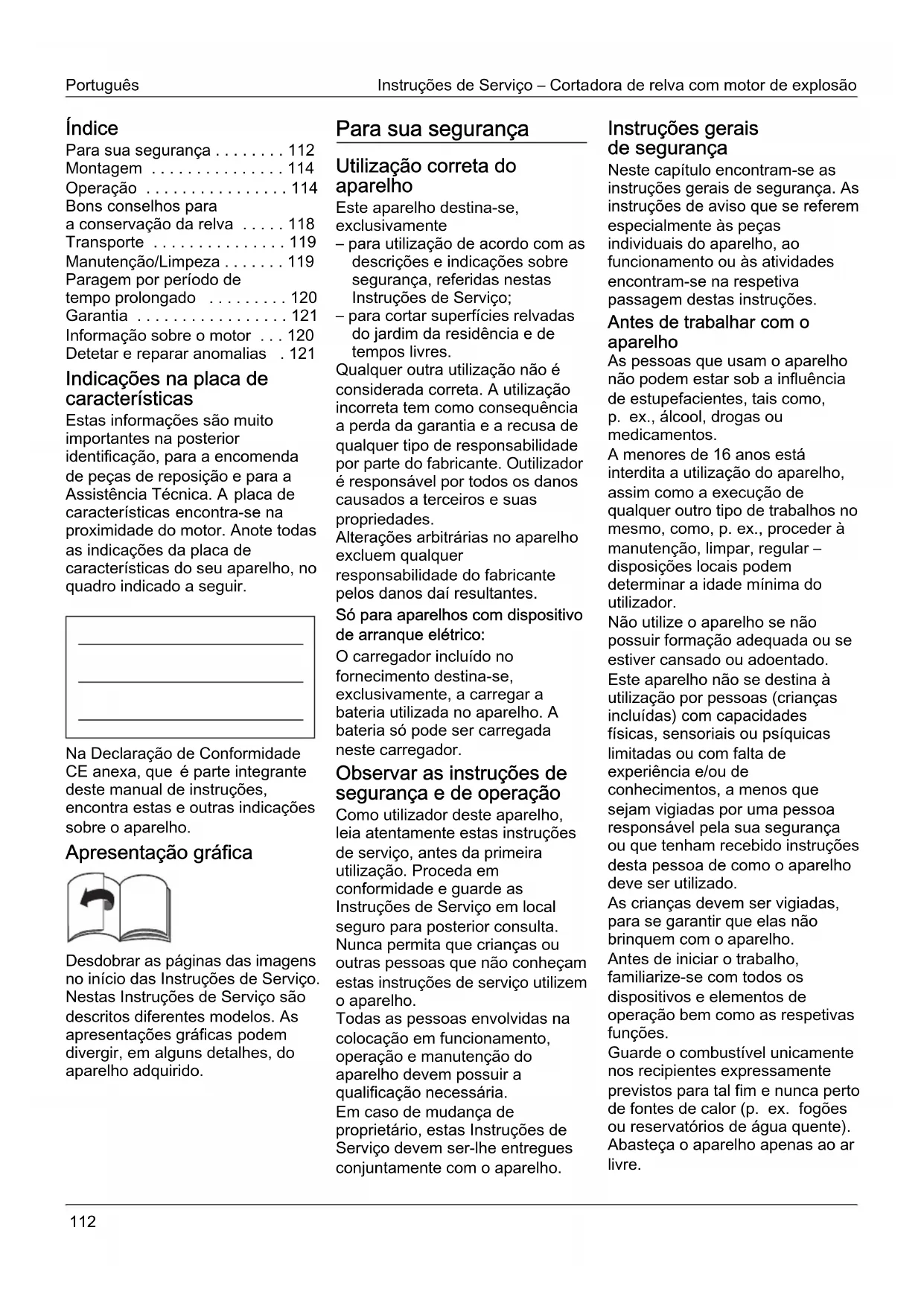 Português

Instruções de Serviço – Cortadora de relva com motor de explosão

Índice

Para sua segurança . . . . . . . . 112
Montagem . . . . . . . . . . . . . . . 114
Operação . . . . . . . . . . . . . . . . 114
Bons conselhos para a conservação da relva . . . . . 118
Transporte . . . . . . . . . . . . . . . 119
Manutenção/Limpeza . . . . . . . 119
Paragem por período de tempo prolongado . . . . . . . . . 120
Garantia . . . . . . . . . . . . . . . . . 121
Informação sobre o motor . . . 120
Detetar e reparar anomalias . 121

Indicações na placa de características

Estas informações são muito importantes na posterior identificação, para a encomenda de peças de reposição e para a Assistência Técnica. A placa de características encontra-se na proximidade do motor. Anote todas as indicações da placa de características do seu aparelho, no quadro indicado a seguir.

Na Declaração de Conformidade CE anexa, que é parte integrante deste manual de instruções, encontra estas e outras indicações sobre o aparelho.

Apresentação gráfica

Desdobrar as páginas das imagens no início das Instruções de Serviço. Nestas Instruções de Serviço são descritos diferentes modelos. As apresentações gráficas podem divergir, em alguns detalhes, do aparelho adquirido.

Para sua segurança

Utilização correta do aparelho

Este aparelho destina-se, exclusivamente
– para utilização de acordo com as descrições e indicações sobre segurança, referidas nestas Instruções de Serviço;
– para cortar superfícies relvadas do jardim da residência e de tempos livres.
Qualquer outra utilização não é considerada correta. A utilização incorreta tem como consequência a perda da garantia e a recusa de qualquer tipo de responsabilidade por parte do fabricante. Outilizador é responsável por todos os danos causados a terceiros e suas propriedades.
Alterações arbitrárias no aparelho excluem qualquer responsabilidade do fabricante pelos danos daí resultantes.

Só para aparelhos com dispositivo de arranque elétrico:

O carregador incluído no fornecimento destina-se, exclusivamente, a carregar a bateria utilizada no aparelho. A bateria só pode ser carregada neste carregador.

Observar as instruções de segurança e de operação

Como utilizador deste aparelho, leia atentamente estas instruções de serviço, antes da primeira utilização. Proceda em conformidade e guarde as Instruções de Serviço em local seguro para posterior consulta. Nunca permita que crianças ou outras pessoas que não conheçam estas instruções de serviço utilizem o aparelho.
Todas as pessoas envolvidas na colocação em funcionamento, operação e manutenção do aparelho devem possuir a qualificação necessária.
Em caso de mudança de proprietário, estas Instruções de Serviço devem ser-lhe entregues conjuntamente com o aparelho.

Instruções gerais de segurança

Neste capítulo encontram-se as instruções gerais de segurança. As instruções de aviso que se referem especialmente às peças individuais do aparelho, ao funcionamento ou às atividades encontram-se na respetiva passagem destas instruções.

Antes de trabalhar com o aparelho

As pessoas que usam o aparelho não podem estar sob a influência de estupefacientes, tais como, p. ex., álcool, drogas ou medicamentos.
A menores de 16 anos está interdita a utilização do aparelho, assim como a execução de qualquer outro tipo de trabalhos no mesmo, como, p. ex., proceder à manutenção, limpar, regular – disposições locais podem determinar a idade mínima do utilizador.
Não utilize o aparelho se não possuir formação adequada ou se estiver cansado ou adoentado.
Este aparelho não se destina à utilização por pessoas (crianças incluídas) com capacidades físicas, sensoriais ou psíquicas limitadas ou com falta de experiência e/ou de conhecimentos, a menos que sejam vigiadas por uma pessoa responsável pela sua segurança ou que tenham recebido instruções desta pessoa de como o aparelho deve ser utilizado.
As crianças devem ser vigiadas, para se garantir que elas não brinquem com o aparelho.
Antes de iniciar o trabalho, familiarize-se com todos os dispositivos e elementos de operação bem como as respetivas funções.
Guarde o combustível unicamente nos recipientes expressamente previstos para tal fim e nunca perto de fontes de calor (p. ex. fogões ou reservatórios de água quente). Abasteça o aparelho apenas ao ar livre.

112